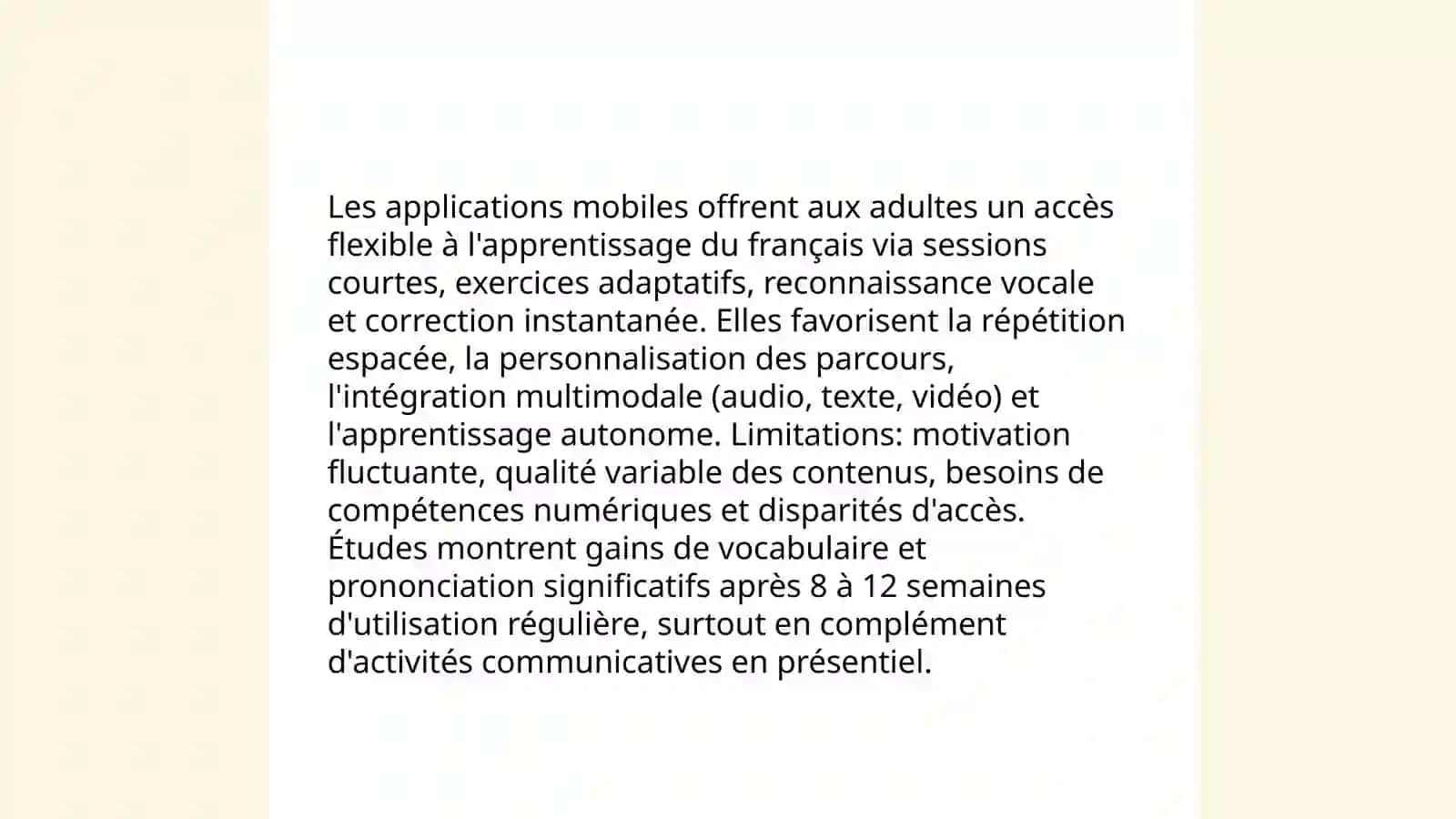 Les applications mobiles offrent aux adultes un accès flexible à l'apprentissage du français via sessions courtes, exercices adaptatifs, reconnaissance vocale et correction instantanée. Elles favorisent la répétition espacée, la personnalisation des parcours, l'intégration multimodale (audio, texte, vidéo) et l'apprentissage autonome. Limitations: motivation fluctuante, qualité variable des contenus, besoins de compétences numériques et disparités d'accès. Études montrent gains de vocabulaire et prononciation significatifs après 8 à 12 semaines d'utilisation régulière, surtout en complément d'activités communicatives en présentiel.